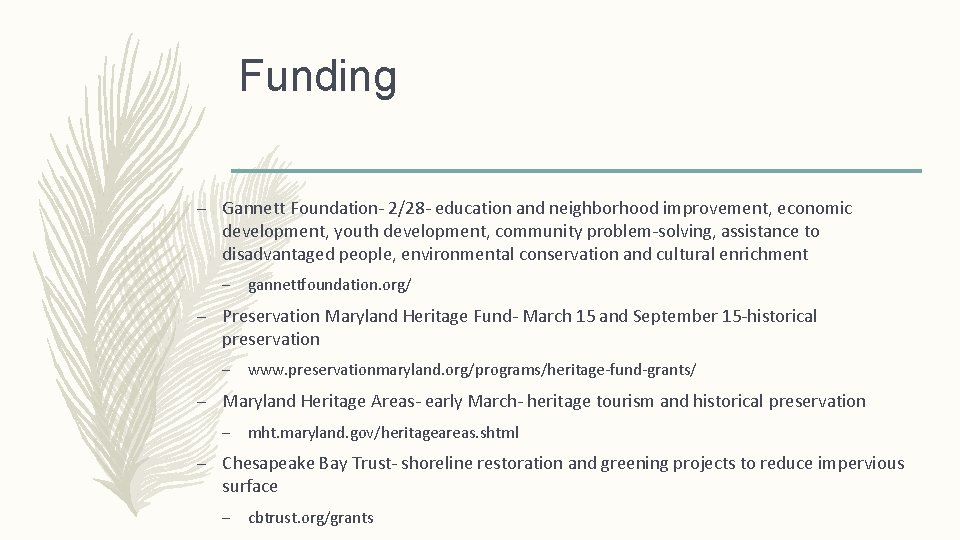 Funding

– Gannett Foundation- 2/28- education and neighborhood improvement, economic development, youth development, community problem-solving, assistance to disadvantaged people, environmental conservation and cultural enrichment

– gannettfoundation.org/

– Preservation Maryland Heritage Fund- March 15 and September 15-historical preservation

– www.preservationmaryland.org/programs/heritage-fund-grants/

– Maryland Heritage Areas- early March- heritage tourism and historical preservation

– mht.maryland.gov/heritageareas.shtml

– Chesapeake Bay Trust- shoreline restoration and greening projects to reduce impervious surface

– cbtrust.org/grants